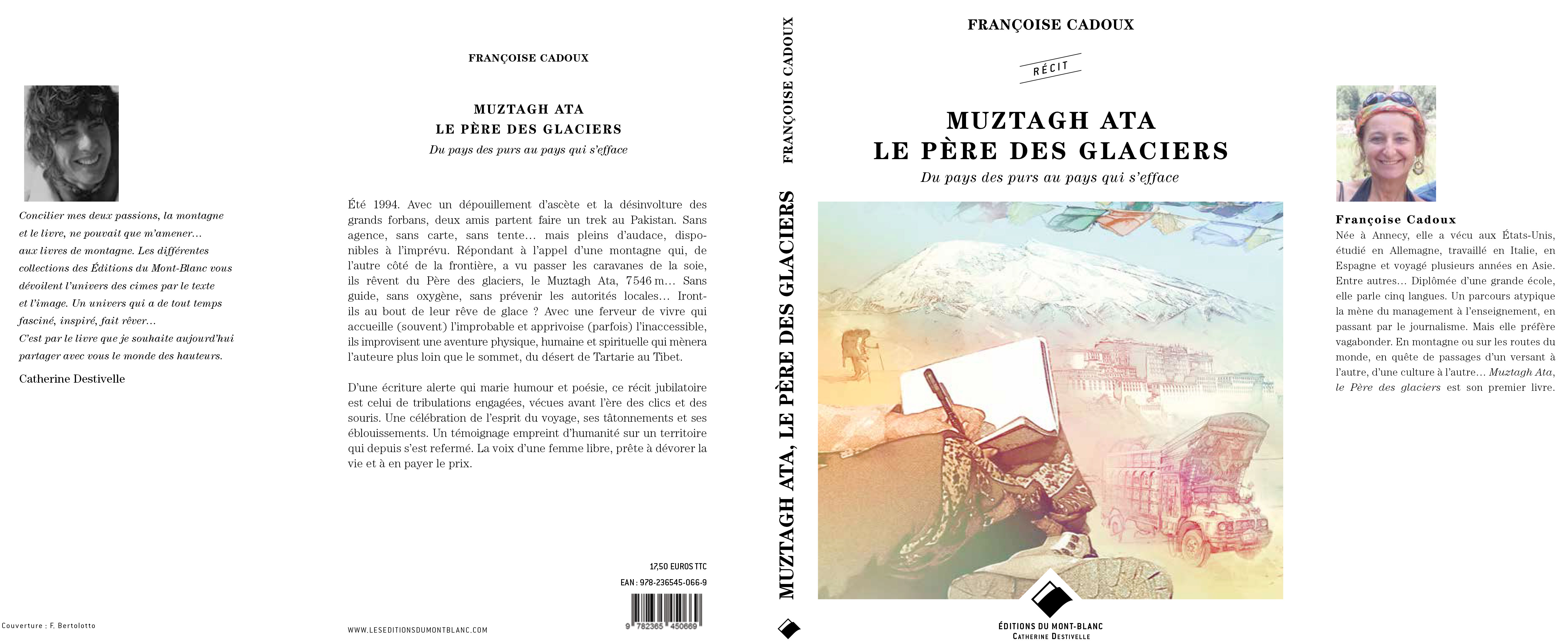 Concilier mes deux passions, la montagne et le livre, ne pouvait que m'amener… aux livres de montagne. Les différentes collections des Éditions du Mont-Blanc vous dévoilent l'univers des cimes par le texte et l'image. Un univers qui a de tout temps fasciné, inspiré, fait rêver…
C'est par le livre que je souhaite aujourd'hui partager avec vous le monde des hauteurs.

Catherine Destivelle

Couverture : F. Bertolotto

FRANÇOISE CADOUX

MUZTAGH ATA
LE PÈRE DES GLACIERS
Du pays des purs au pays qui s'efface

Été 1994. Avec un dépouillement d'ascète et la désinvolture des grands forbans, deux amis partent faire un trek au Pakistan. Sans agence, sans carte, sans tente… mais pleins d'audace, disponibles à l'imprévu. Répondant à l'appel d'une montagne qui, de l'autre côté de la frontière, a vu passer les caravanes de la soie, ils rêvent du Père des glaciers, le Muztagh Ata, 7546 m… Sans guide, sans oxygène, sans prévenir les autorités locales… Iront-ils au bout de leur rêve de glace ? Avec une ferveur de vivre qui accueille (souvent) l'improbable et apprivoise (parfois) l'inaccessible, ils improvisent une aventure physique, humaine et spirituelle qui mènera l'auteure plus loin que le sommet, du désert de Tartarie au Tibet.

D'une écriture alerte qui marie humour et poésie, ce récit jubilatoire est celui de tribulations engagées, vécues avant l'ère des clics et des souris. Une célébration de l'esprit du voyage, ses tâtonnements et ses éblouissements. Un témoignage empreint d'humanité sur un territoire qui depuis s'est refermé. La voix d'une femme libre, prête à dévorer la vie et à en payer le prix.

17,50 EUROS TTC
EAN : 978-236545-066-9
9 782365 450669

WWW.LESEDITIONSDUMONTBLANC.COM

FRANÇOISE CADOUX
MUZTAGH ATA, LE PÈRE DES GLACIERS

FRANÇOISE CADOUX

RÉCIT

MUZTAGH ATA
LE PÈRE DES GLACIERS
Du pays des purs au pays qui s'efface

ÉDITIONS DU MONT-BLANC
CATHERINE DESTIVELLE

Françoise Cadoux
Née à Annecy, elle a vécu aux États-Unis, étudié en Allemagne, travaillé en Italie, en Espagne et voyagé plusieurs années en Asie. Entre autres… Diplômée d'une grande école, elle parle cinq langues. Un parcours atypique la mène du management à l'enseignement, en passant par le journalisme. Mais elle préfère vagabonder. En montagne ou sur les routes du monde, en quête de passages d'un versant à l'autre, d'une culture à l'autre… Muztagh Ata, le Père des glaciers est son premier livre.